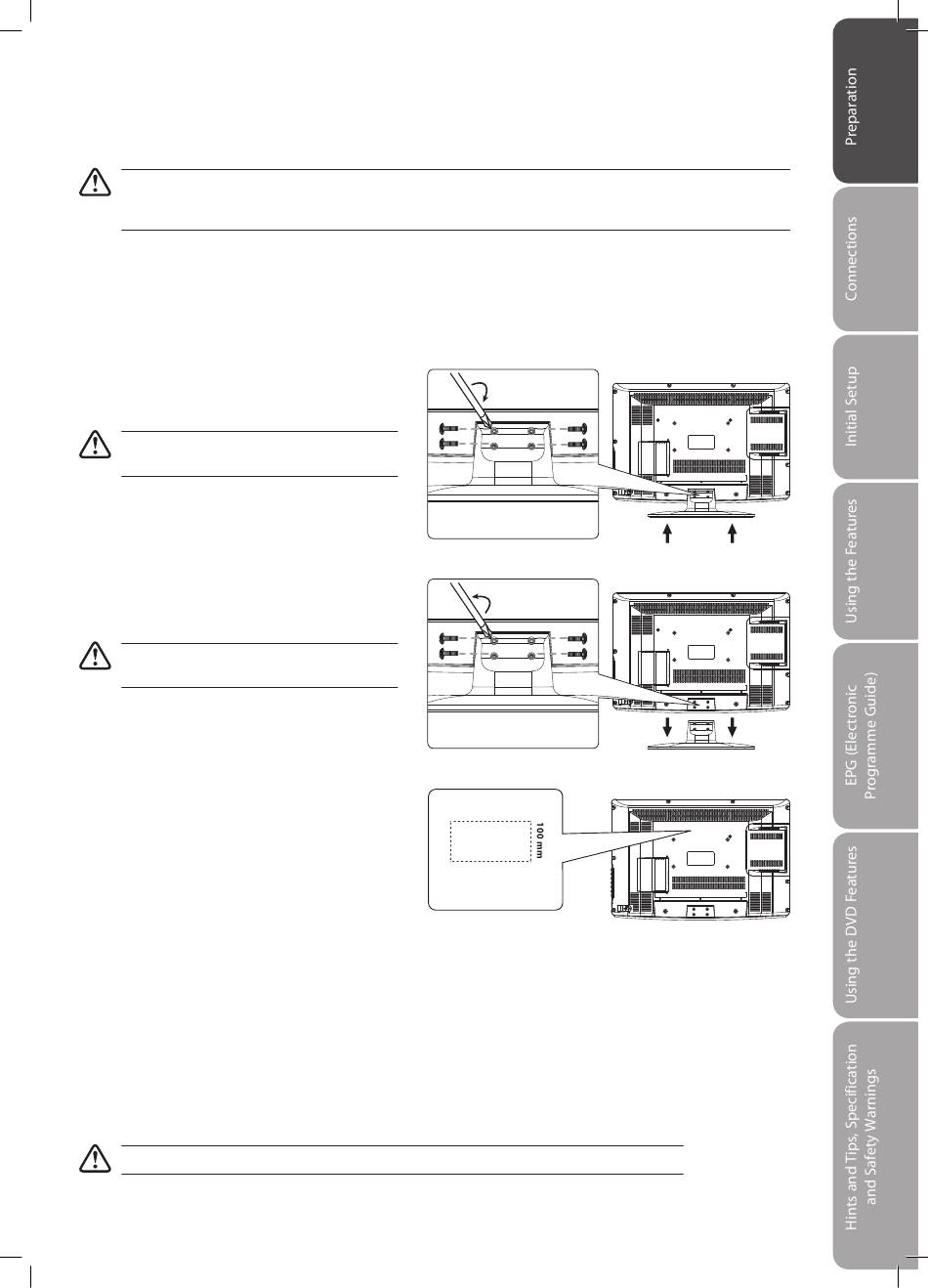 100 mm

Preparation

Connections

Initial Setup

Using the Features

EPG (Electronic Programme Guide)

Using the DVD Features

Hints and Tips, Specification and Safety Warnings